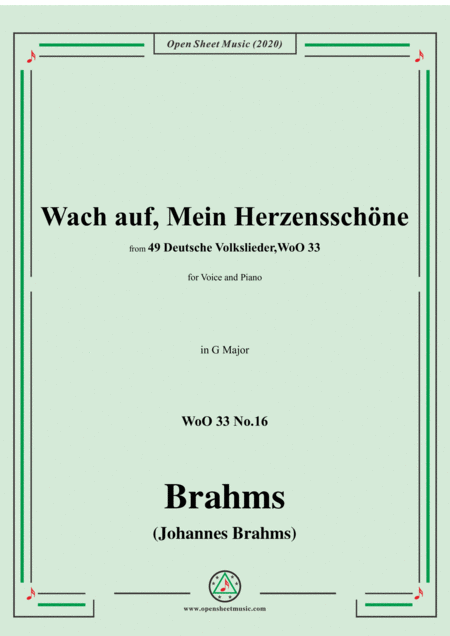 Open Sheet Music (2020)

Wach auf, Mein Herzensschöne

from 49 Deutsche Volkslieder,WoO 33

for Voice and Piano

in G Major

WoO 33 No.16

Brahms

(Johannes Brahms)

www.opensheetmusic.com